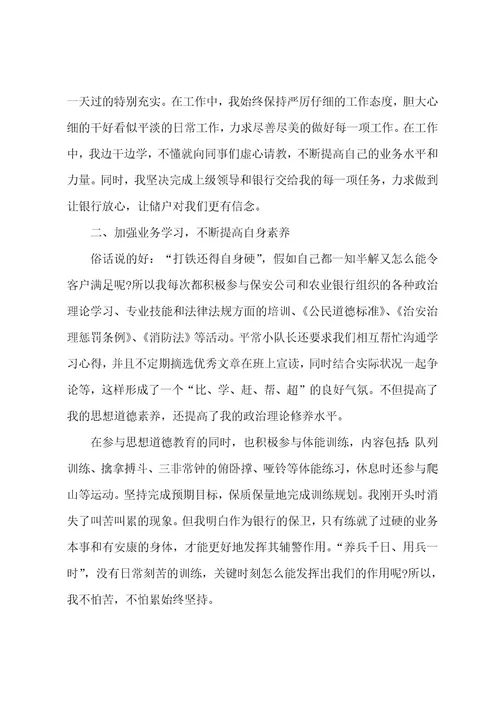 一天过的特别充实。在工作中，我始终保持严厉仔细的工作态度，胆大心细的干好看似平淡的日常工作，力求尽善尽美的做好每一项工作。在工作中，我边干边学，不懂就向同事们虚心请教，不断提高自己的业务水平和力量。同时，我坚决完成上级领导和银行交给我的每一项任务，力求做到让银行放心，让储户对我们更有信念。

二、加强业务学习，不断提高自身素养

俗话说的好：“打铁还得自身硬”，假如自己都一知半解又怎么能令客户满足呢?所以我每次都积极参与保安公司和农业银行组织的各种政治理论学习、专业技能和法律法规方面的培训、《公民道德标准》、《治安治理惩罚条例》、《消防法》等活动。平常小队长还要求我们相互帮忙沟通学习心得，并且不定期摘选优秀文章在班上宣读，同时结合实际状况一起争论等，这样形成了一个“比、学、赶、帮、超”的良好气氛。不但提高了我的思想道德素养，还提高了我的政治理论修养水平。

在参与思想道德教育的同时，也积极参与体能训练，内容包括 队列训练、擒拿搏斗、三非常钟的俯卧撑、哑铃等体能练习，休息时还参与爬山等运动。坚持完成预期目标，保质保量地完成训练规划。我刚开头时消失了叫苦叫累的现象。但我明白作为银行的保卫，只有练就了过硬的业务本事和有安康的身体，才能更好地发挥其辅警作用。“养兵千日、用兵一时”，没有日常刻苦的训练，关键时刻怎么能发挥出我们的作用呢?所以，我不怕苦，不怕累始终坚持。